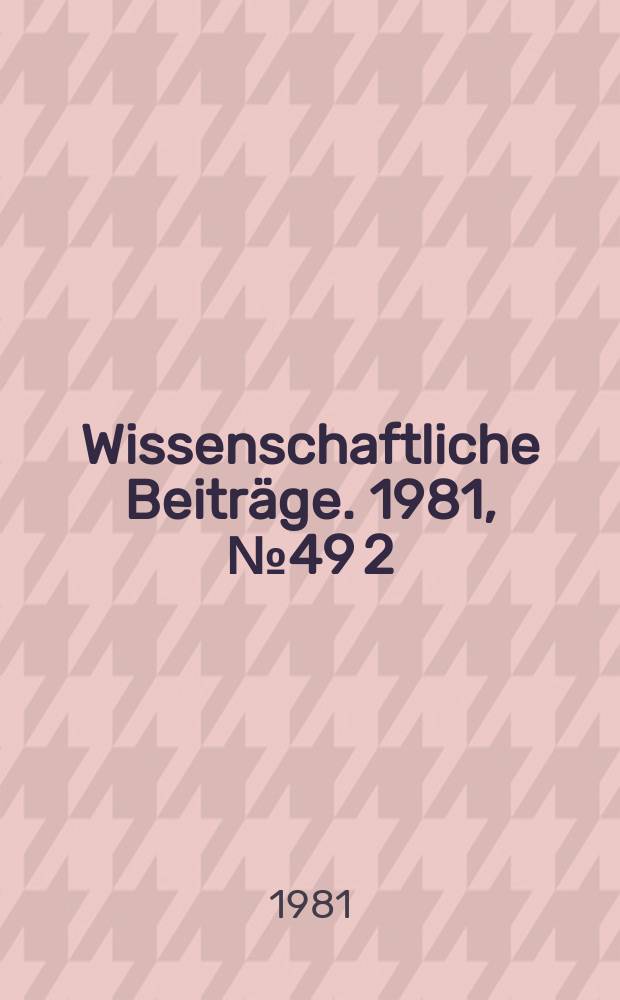 Wissenschaftliche Beiträge. 1981, №49 2

1981